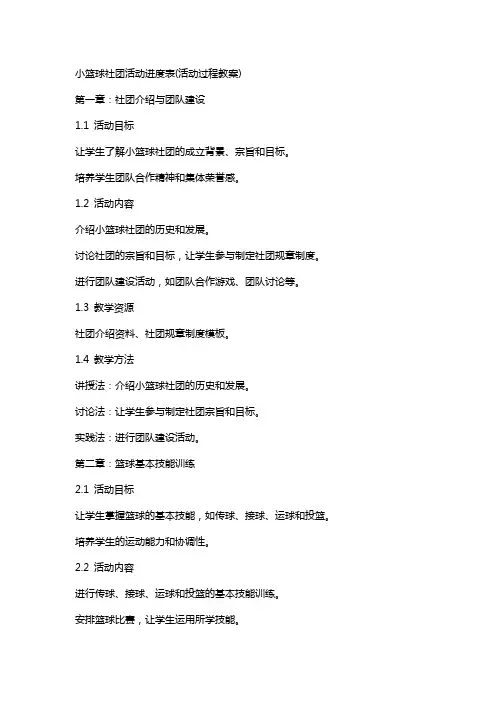 小篮球社团活动进度表(活动过程教案)

第一章：社团介绍与团队建设

1.1 活动目标

让学生了解小篮球社团的成立背景、宗旨和目标。

培养学生团队合作精神和集体荣誉感。

1.2 活动内容

介绍小篮球社团的历史和发展。

讨论社团的宗旨和目标，让学生参与制定社团规章制度。

进行团队建设活动，如团队合作游戏、团队讨论等。

1.3 教学资源

社团介绍资料、社团规章制度模板。

1.4 教学方法

讲授法：介绍小篮球社团的历史和发展。

讨论法：让学生参与制定社团宗旨和目标。

实践法：进行团队建设活动。

第二章：篮球基本技能训练

2.1 活动目标

让学生掌握篮球的基本技能，如传球、接球、运球和投篮。

培养学生的运动能力和协调性。

2.2 活动内容

进行传球、接球、运球和投篮的基本技能训练。

安排篮球比赛，让学生运用所学技能。